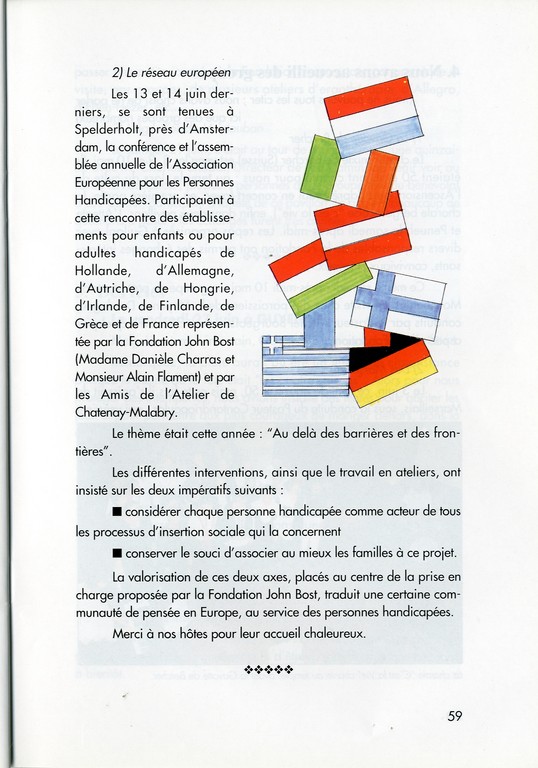 2) Le réseau européen

Les 13 et 14 juin derniers, se sont tenues à Spelderholt, près d'Amsterdam, la conférence et l'assemblée annuelle de l'Association Européenne pour les Personnes Handicapées. Participaient à cette rencontre des établissements pour enfants ou pour adultes handicapés de Hollande, d'Allemagne, d'Autriche, de Hongrie, d'Irlande, de Finlande, de Grèce et de France représentée par la Fondation John Bost (Madame Danièle Charras et Monsieur Alain Flament) et par les Amis de l'Atelier de Chatenay-Malabry.

Le thème était cette année : "Au delà des barrières et des frontières".

Les différentes interventions, ainsi que le travail en ateliers, ont insisté sur les deux impératifs suivants :

■ considérer chaque personne handicapée comme acteur de tous les processus d'insertion sociale qui la concernent

■ conserver le souci d'associer au mieux les familles à ce projet.

La valorisation de ces deux axes, placés au centre de la prise en charge proposée par la Fondation John Bost, traduit une certaine communauté de pensée en Europe, au service des personnes handicapées.

Merci à nos hôtes pour leur accueil chaleureux.

❖❖❖❖❖

59